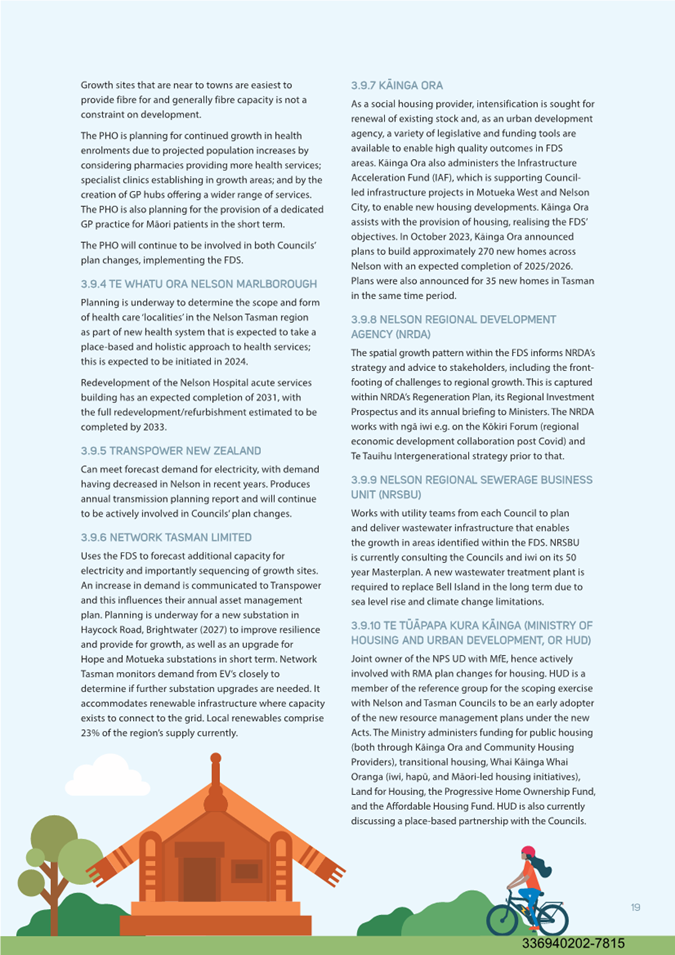 Growth sites that are near to towns are easiest to provide fibre for and generally fibre capacity is not a constraint on development.

The PHO is planning for continued growth in health enrolments due to projected population increases by considering pharmacies providing more health services; specialist clinics establishing in growth areas; and by the creation of GP hubs offering a wider range of services. The PHO is also planning for the provision of a dedicated GP practice for Māori patients in the short term.

The PHO will continue to be involved in both Councils' plan changes, implementing the FDS.

3.9.4 TE WHATU ORA NELSON MARLBOROUGH

Planning is underway to determine the scope and form of health care 'localities' in the Nelson Tasman region as part of new health system that is expected to take a place-based and holistic approach to health services; this is expected to be initiated in 2024.

Redevelopment of the Nelson Hospital acute services building has an expected completion of 2031, with the full redevelopment/refurbishment estimated to be completed by 2033.

3.9.5 TRANSPOWER NEW ZEALAND

Can meet forecast demand for electricity, with demand having decreased in Nelson in recent years. Produces annual transmission planning report and will continue to be actively involved in Councils' plan changes.

3.9.6 NETWORK TASMAN LIMITED

Uses the FDS to forecast additional capacity for electricity and importantly sequencing of growth sites. An increase in demand is communicated to Transpower and this influences their annual asset management plan. Planning is underway for a new substation in Haycock Road, Brightwater (2027) to improve resilience and provide for growth, as well as an upgrade for Hope and Motueka substations in short term. Network Tasman monitors demand from EV's closely to determine if further substation upgrades are needed. It accommodates renewable infrastructure where capacity exists to connect to the grid. Local renewables comprise 23% of the region's supply currently.

3.9.7 KĀINGA ORA

As a social housing provider, intensification is sought for renewal of existing stock and, as an urban development agency, a variety of legislative and funding tools are available to enable high quality outcomes in FDS areas. Kāinga Ora also administers the Infrastructure Acceleration Fund (IAF), which is supporting Council-led infrastructure projects in Motueka West and Nelson City, to enable new housing developments. Kāinga Ora assists with the provision of housing, realising the FDS' objectives. In October 2023, Kāinga Ora announced plans to build approximately 270 new homes across Nelson with an expected completion of 2025/2026. Plans were also announced for 35 new homes in Tasman in the same time period.

3.9.8 NELSON REGIONAL DEVELOPMENT AGENCY (NRDA)

The spatial growth pattern within the FDS informs NRDA's strategy and advice to stakeholders, including the front-footing of challenges to regional growth. This is captured within NRDA's Regeneration Plan, its Regional Investment Prospectus and its annual briefing to Ministers. The NRDA works with ngā iwi e.g. on the Kōkiri Forum (regional economic development collaboration post Covid) and Te Tauihu Intergenerational strategy prior to that.

3.9.9 NELSON REGIONAL SEWERAGE BUSINESS UNIT (NRSBU)

Works with utility teams from each Council to plan and deliver wastewater infrastructure that enables the growth in areas identified within the FDS. NRSBU is currently consulting the Councils and iwi on its 50 year Masterplan. A new wastewater treatment plant is required to replace Bell Island in the long term due to sea level rise and climate change limitations.

3.9.10 TE TŪĀPAPA KURA KĀINGA (MINISTRY OF HOUSING AND URBAN DEVELOPMENT, OR HUD)

Joint owner of the NPS UD with MfE, hence actively involved with RMA plan changes for housing. HUD is a member of the reference group for the scoping exercise with Nelson and Tasman Councils to be an early adopter of the new resource management plans under the new Acts. The Ministry administers funding for public housing (both through Kāinga Ora and Community Housing Providers), transitional housing, Whai Kāinga Whai Oranga (iwi, hapū, and Māori-led housing initiatives), Land for Housing, the Progressive Home Ownership Fund, and the Affordable Housing Fund. HUD is also currently discussing a place-based partnership with the Councils.

19

336940202-7815